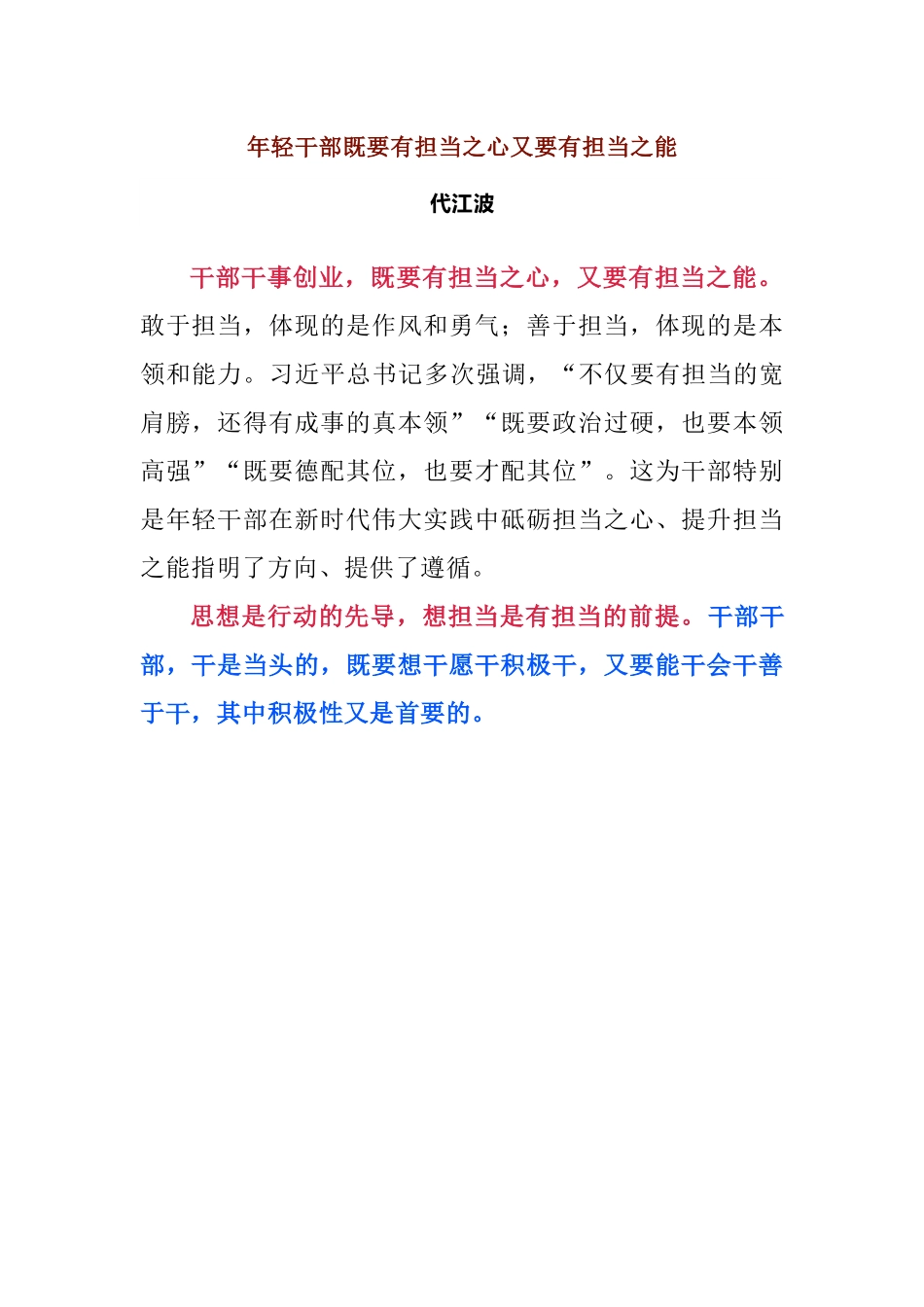 年轻干部既要有担当之心又要有担当之能

代江波

干部干事创业，既要有担当之心，又要有担当之能。敢于担当，体现的是作风和勇气；善于担当，体现的是本领和能力。习近平总书记多次强调，“不仅要有担当的宽肩膀，还得有成事的真本领”“既要政治过硬，也要本领高强”“既要德配其位，也要才配其位”。这为干部特别是年轻干部在新时代伟大实践中砥砺担当之心、提升担当之能指明了方向、提供了遵循。

思想是行动的先导，想担当是有担当的前提。干部干部，干是当头的，既要想干愿干积极干，又要能干会干善于干，其中积极性又是首要的。